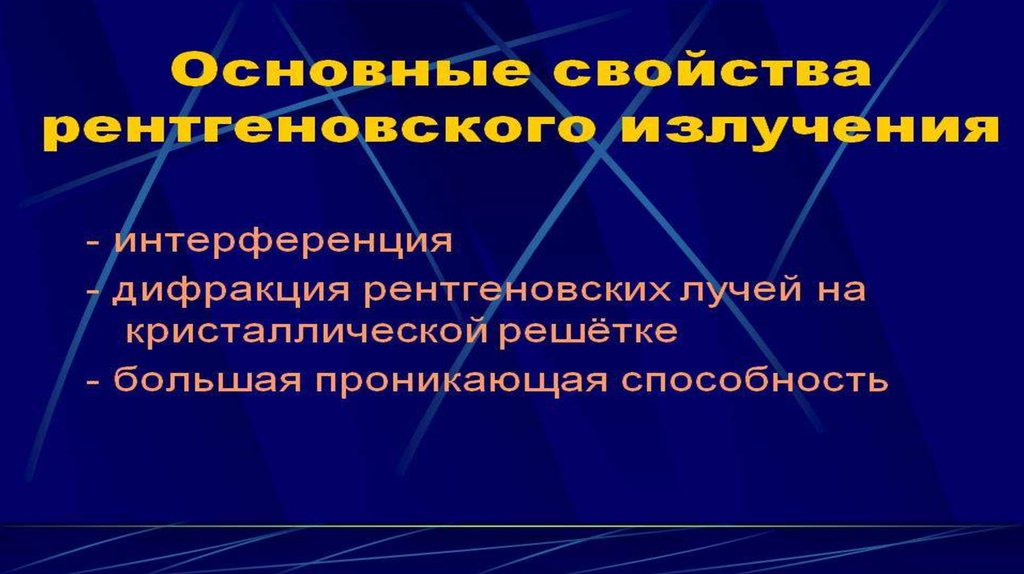 Основные свойства рентгеновского излучения

- интерференция
- дифракция рентгеновских лучей на кристаллической решётке
- большая проникающая способность